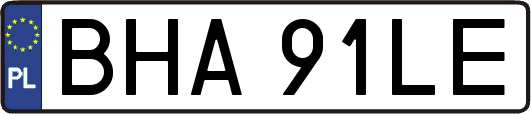 PL
BHA 91LE